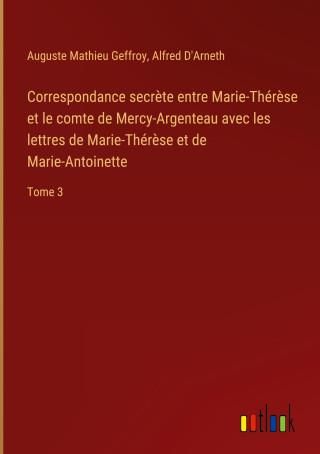 Auguste Mathieu Geffroy, Alfred D'Arneth

Correspondance secrète entre Marie-Thérèse et le comte de Mercy-Argenteau avec les lettres de Marie-Thérèse et de Marie-Antoinette

Tome 3

outlook